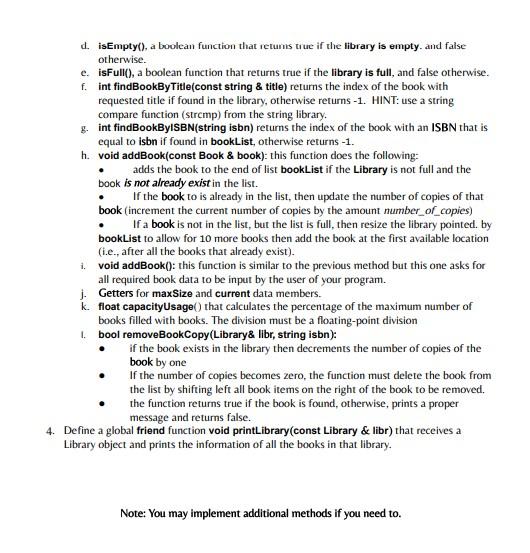 d. isEmpty(), a boolean function that returns true if the library is empty. and false otherwise.
e. isFull(), a boolean function that returns true if the library is full, and false otherwise.
f. int findBookByTitle(const string & title) returns the index of the book with requested title if found in the library, otherwise returns -1. HINT: use a string compare function (strcmp) from the string library.
g. int findBookByISBN(string isbn) returns the index of the book with an ISBN that is equal to isbn if found in bookList, otherwise returns -1.
h. void addBook(const Book & book): this function does the following:
• adds the book to the end of list bookList if the Library is not full and the book is not already exist in the list.
• If the book to is already in the list, then update the number of copies of that book (increment the current number of copies by the amount number_of_copies)
• If a book is not in the list, but the list is full, then resize the library pointed. by bookList to allow for 10 more books then add the book at the first available location (i.e., after all the books that already exist).
i. void addBook(): this function is similar to the previous method but this one asks for all required book data to be input by the user of your program.
j. Getters for maxSize and current data members.
k. float capacityUsage() that calculates the percentage of the maximum number of books filled with books. The division must be a floating-point division
l. bool removeBookCopy(Library& libr, string isbn):
• if the book exists in the library then decrements the number of copies of the book by one
• If the number of copies becomes zero, the function must delete the book from the list by shifting left all book items on the right of the book to be removed.
• the function returns true if the book is found, otherwise, prints a proper message and returns false.
4. Define a global friend function void printLibrary(const Library & libr) that receives a Library object and prints the information of all the books in that library.

Note: You may implement additional methods if you need to.